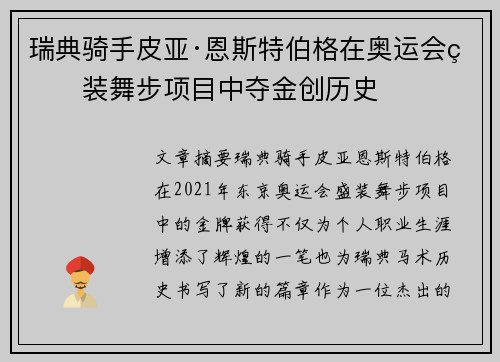 瑞典骑手皮亚·恩斯特伯格在奥运会ç装舞步项目中夺金创历史

文章摘要瑞典骑手皮亚恩斯特伯格在2021年东京奥运会盛装舞步项目中的金牌获得不仅为个人职业生涯增添了辉煌的一笔也为瑞典马术历史书写了新的篇章作为一位杰出的